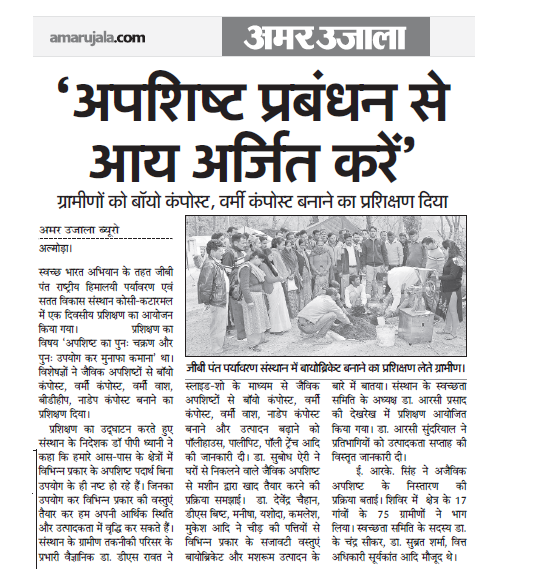 amarujala.com

अमर उजाला

'अपशिष्ट प्रबंधन से आय अर्जित करें'

ग्रामीणों को बॉयो कंपोस्ट, वर्मी कंपोस्ट बनाने का प्रशिक्षण दिया

अमर उजाला ब्यूरो
अल्मोड़ा।

स्वच्छ भारत अभियान के तहत जीबी पंत राष्ट्रीय हिमालयी पर्यावरण एवं सतत विकास संस्थान कोसी-कटारमल में एक दिवसीय प्रशिक्षण का आयोजन किया गया। प्रशिक्षण का विषय 'अपशिष्ट का पुनः चक्रण और पुनः उपयोग कर मुनाफा कमाना' था। विशेषज्ञों ने जैविक अपशिष्टों से बॉयो कंपोस्ट, वर्मी कंपोस्ट, वर्मी वाश, बीडीहीप, नाडेप कंपोस्ट बनाने का प्रशिक्षण दिया।

प्रशिक्षण का उद्घाटन करते हुए संस्थान के निदेशक डॉ पीपी ध्यानी ने कहा कि हमारे आस-पास के क्षेत्रों में विभिन्न प्रकार के अपशिष्ट पदार्थ बिना उपयोग के ही नष्ट हो रहे हैं। जिनका उपयोग कर विभिन्न प्रकार की वस्तुएं तैयार कर हम अपनी आर्थिक स्थिति और उत्पादकता में वृद्धि कर सकते हैं। संस्थान के ग्रामीण तकनीकी परिसर के प्रभारी वैज्ञानिक डा. डीएस रावत ने

जीबी पंत पर्यावरण संस्थान में बायोब्रिकेट बनाने का प्रशिक्षण लेते ग्रामीण।

स्लाइड-शो के माध्यम से जैविक अपशिष्टों से बॉयो कंपोस्ट, वर्मी कंपोस्ट, वर्मी वाश, नाडेप कंपोस्ट बनाने और उत्पादन बढ़ाने को पॉलीहाउस, पालीपिट, पॉली ट्रेंच आदि की जानकारी दी। डा. सुबोध ऐरी ने घरों से निकलने वाले जैविक अपशिष्ट से मशीन द्वारा खाद तैयार करने की प्रक्रिया समझाई। डा. देवेंद्र चैहान, डीएस बिष्ट, मनीषा, यशोदा, कमलेश, मुकेश आदि ने चीड़ की पत्तियों से विभिन्न प्रकार के सजावटी वस्तुएं बायोब्रिकेट और मशरूम उत्पादन के बारे में बताया। संस्थान के स्वच्छता समिति के अध्यक्ष डा. आरसी प्रसाद की देखरेख में प्रशिक्षण आयोजित किया गया। डा. आरसी सुंदरियाल ने प्रतिभागियों को उत्पादकता सप्ताह की विस्तृत जानकारी दी।

ई. आरके. सिंह ने अजैविक अपशिष्ट के निस्तारण की प्रक्रिया बताई। शिविर में क्षेत्र के 17 गांवों के 75 ग्रामीणों ने भाग लिया। स्वच्छता समिति के सदस्य डा. के चंद्र सीकर, डा. सुब्रत शर्मा, वित्त अधिकारी सूर्यकांत आदि मौजूद थे।